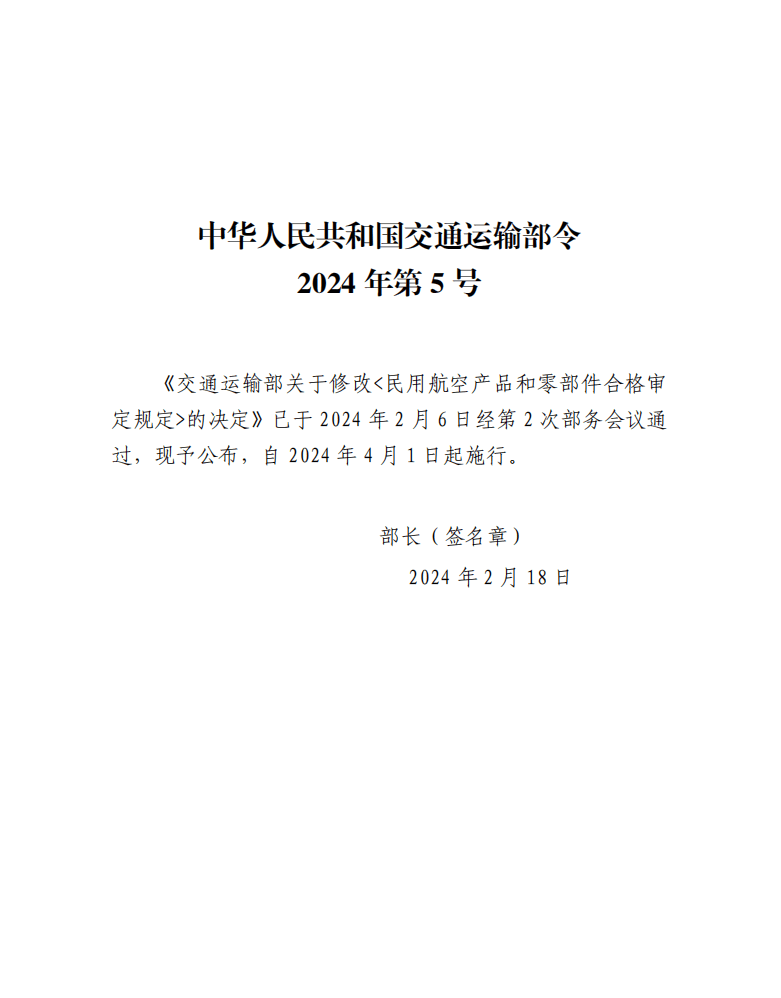 中华人民共和国交通运输部令
2024 年第 5 号

《交通运输部关于修改<民用航空产品和零部件合格审定规定>的决定》已于 2024 年 2 月 6 日经第 2 次部务会议通过，现予公布，自 2024 年 4 月 1 日起施行。

部长（签名章）
2024 年 2 月 18 日